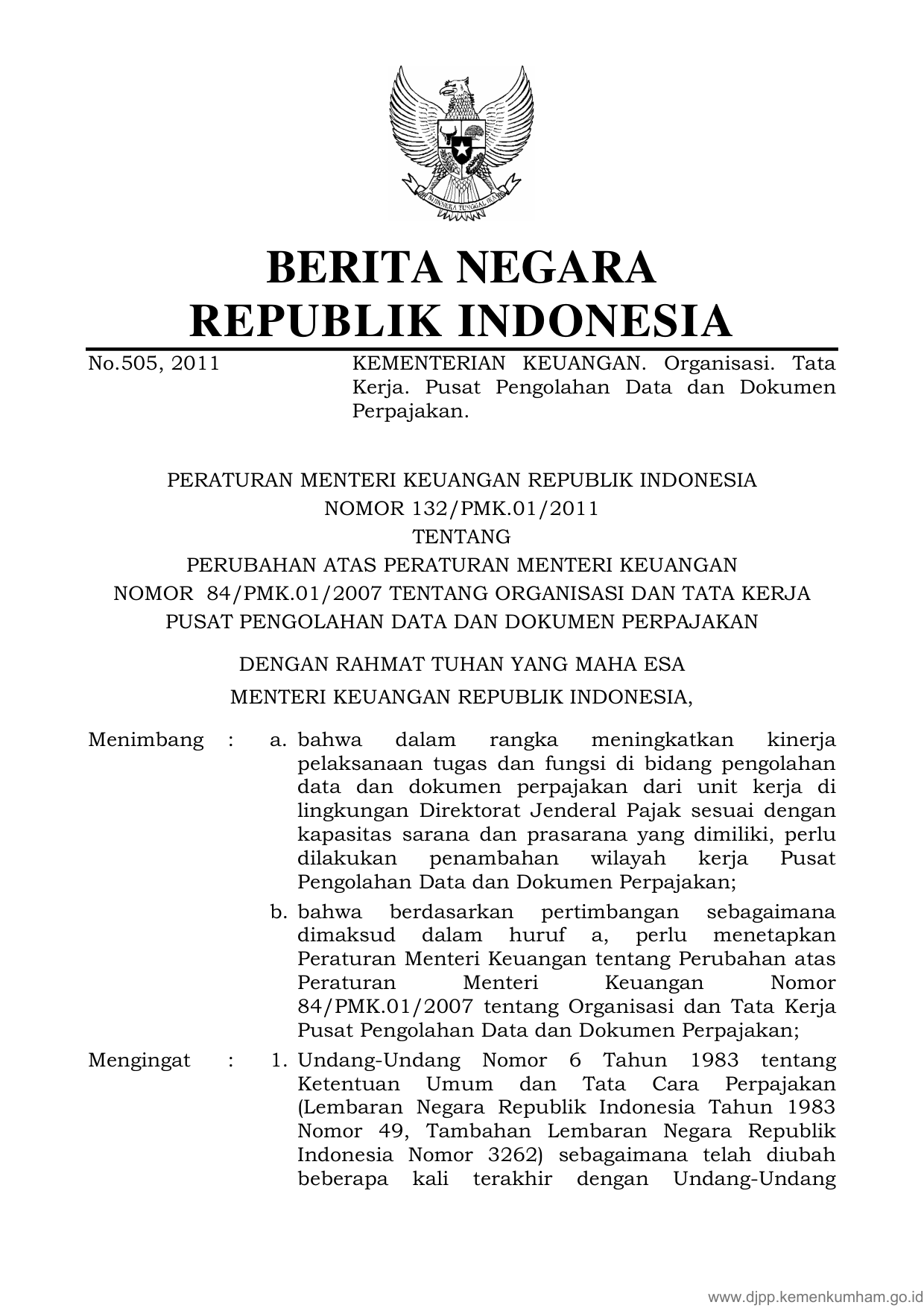 BHINNEKA TUNGGAL IKA

BERITA NEGARA
REPUBLIK INDONESIA

No.505, 2011

KEMENTERIAN KEUANGAN. Organisasi. Tata Kerja. Pusat Pengolahan Data dan Dokumen Perpajakan.

PERATURAN MENTERI KEUANGAN REPUBLIK INDONESIA
NOMOR 132/PMK.01/2011
TENTANG
PERUBAHAN ATAS PERATURAN MENTERI KEUANGAN
NOMOR 84/PMK.01/2007 TENTANG ORGANISASI DAN TATA KERJA
PUSAT PENGOLAHAN DATA DAN DOKUMEN PERPAJAKAN

DENGAN RAHMAT TUHAN YANG MAHA ESA
MENTERI KEUANGAN REPUBLIK INDONESIA,

Menimbang : a. bahwa dalam rangka meningkatkan kinerja pelaksanaan tugas dan fungsi di bidang pengolahan data dan dokumen perpajakan dari unit kerja di lingkungan Direktorat Jenderal Pajak sesuai dengan kapasitas sarana dan prasarana yang dimiliki, perlu dilakukan penambahan wilayah kerja Pusat Pengolahan Data dan Dokumen Perpajakan;

b. bahwa berdasarkan pertimbangan sebagaimana dimaksud dalam huruf a, perlu menetapkan Peraturan Menteri Keuangan tentang Perubahan atas Peraturan Menteri Keuangan Nomor 84/PMK.01/2007 tentang Organisasi dan Tata Kerja Pusat Pengolahan Data dan Dokumen Perpajakan;

Mengingat : 1. Undang-Undang Nomor 6 Tahun 1983 tentang Ketentuan Umum dan Tata Cara Perpajakan (Lembaran Negara Republik Indonesia Tahun 1983 Nomor 49, Tambahan Lembaran Negara Republik Indonesia Nomor 3262) sebagaimana telah diubah beberapa kali terakhir dengan Undang-Undang

www.djpp.kemenkumham.go.id